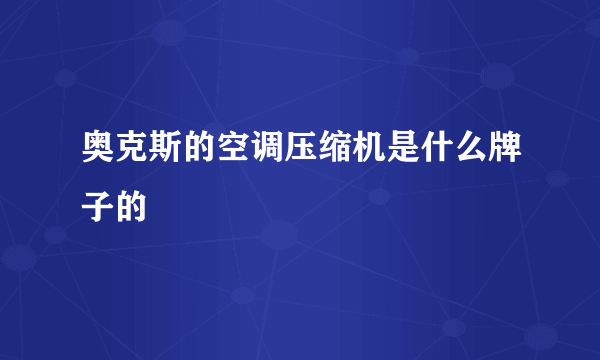 奥克斯的空调压缩机是什么牌子的